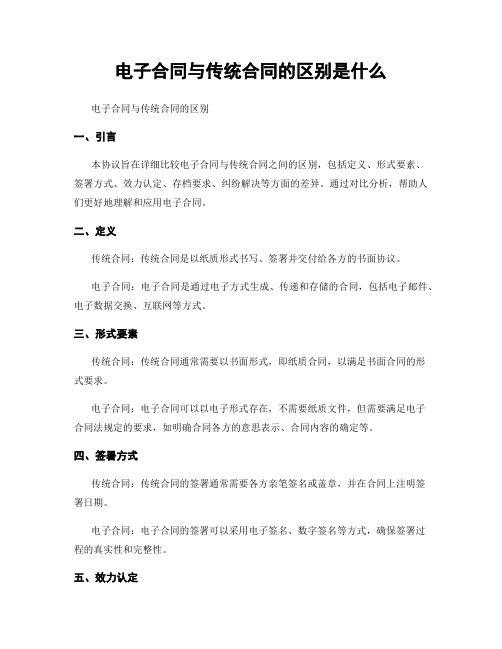 电子合同与传统合同的区别是什么

电子合同与传统合同的区别

一、引言

本协议旨在详细比较电子合同与传统合同之间的区别，包括定义、形式要素、签署方式、效力认定、存档要求、纠纷解决等方面的差异。通过对比分析，帮助人们更好地理解和应用电子合同。

二、定义

传统合同：传统合同是以纸质形式书写、签署并交付给各方的书面协议。

电子合同：电子合同是通过电子方式生成、传递和存储的合同，包括电子邮件、电子数据交换、互联网等方式。

三、形式要素

传统合同：传统合同通常需要以书面形式，即纸质合同，以满足书面合同的形式要求。

电子合同：电子合同可以以电子形式存在，不需要纸质文件，但需要满足电子合同法规定的要求，如明确合同各方的意思表示、合同内容的确定等。

四、签署方式

传统合同：传统合同的签署通常需要各方亲笔签名或盖章，并在合同上注明签署日期。

电子合同：电子合同的签署可以采用电子签名、数字签名等方式，确保签署过程的真实性和完整性。

五、效力认定